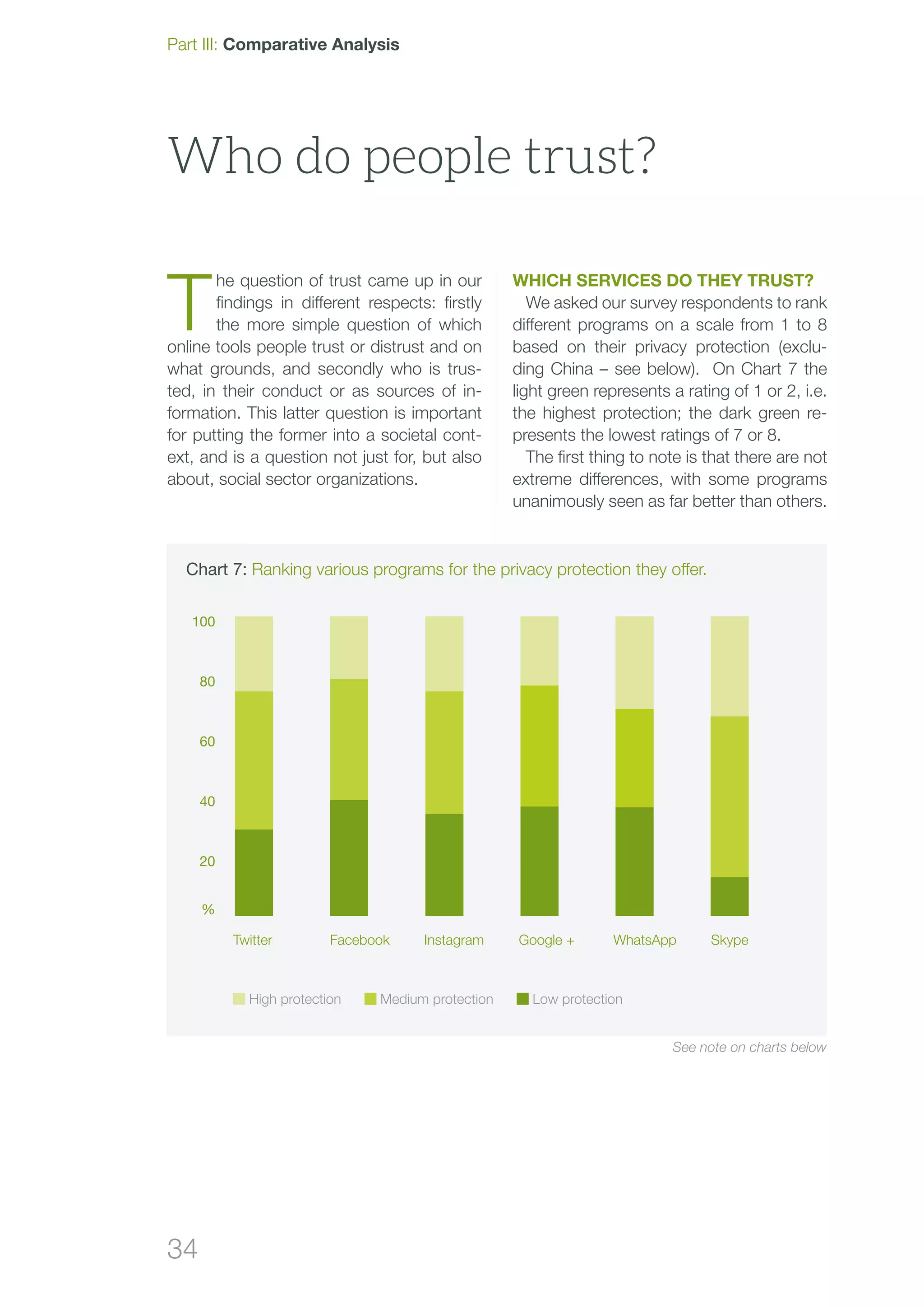 Part III: Comparative Analysis

Who do people trust?

The question of trust came up in our findings in different respects: firstly the more simple question of which online tools people trust or distrust and on what grounds, and secondly who is trusted, in their conduct or as sources of information. This latter question is important for putting the former into a societal context, and is a question not just for, but also about, social sector organizations.

WHICH SERVICES DO THEY TRUST?

We asked our survey respondents to rank different programs on a scale from 1 to 8 based on their privacy protection (excluding China – see below). On Chart 7 the light green represents a rating of 1 or 2, i.e. the highest protection; the dark green represents the lowest ratings of 7 or 8.

The first thing to note is that there are not extreme differences, with some programs unanimously seen as far better than others.

Chart 7: Ranking various programs for the privacy protection they offer.

100
80
60
40
20
%

Twitter Facebook Instagram Google + WhatsApp Skype

High protection Medium protection Low protection

See note on charts below

34